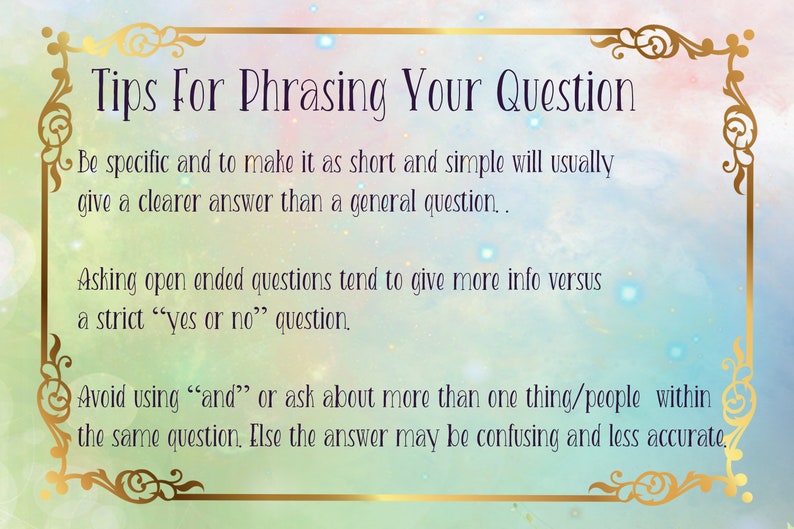 Tips For Phrasing Your Question

Be specific and to make it as short and simple will usually give a clearer answer than a general question. .

Asking open ended questions tend to give more info versus a strict "yes or no" question.

Avoid using "and" or ask about more than one thing/people within the same question. Else the answer may be confusing and less accurate.